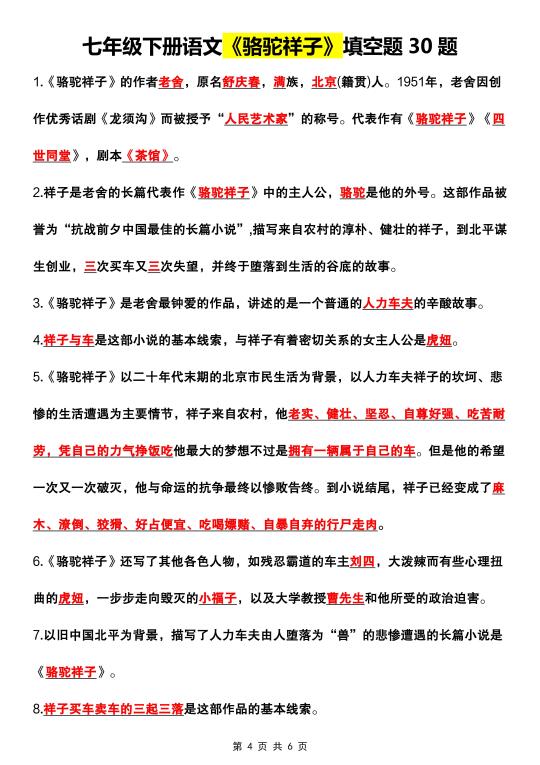 七年级下册语文《骆驼祥子》填空题 30 题

1.《骆驼祥子》的作者老舍，原名舒庆春，满族，北京(籍贯)人。1951年，老舍因创作优秀话剧《龙须沟》而被授予“人民艺术家”的称号。代表作有《骆驼祥子》《四世同堂》，剧本《茶馆》。

2.祥子是老舍的长篇代表作《骆驼祥子》中的主人公，骆驼是他的外号。这部作品被誉为“抗战前夕中国最佳的长篇小说”,描写来自农村的淳朴、健壮的祥子，到北平谋生创业，三次买车又三次失望，并终于堕落到生活的谷底的故事。

3.《骆驼祥子》是老舍最钟爱的作品，讲述的是一个普通的人力车夫的辛酸故事。

4.祥子与车是这部小说的基本线索，与祥子有着密切关系的女主人公是虎妞。

5.《骆驼祥子》以二十年代末期的北京市民生活为背景，以人力车夫祥子的坎坷、悲惨的生活遭遇为主要情节，祥子来自农村，他老实、健壮、坚忍、自尊好强、吃苦耐劳，凭自己的力气挣饭吃他最大的梦想不过是拥有一辆属于自己的车。但是他的希望一次又一次破灭，他与命运的抗争最终以惨败告终。到小说结尾，祥子已经变成了麻木、潦倒、狡猾、好占便宜、吃喝嫖赌、自暴自弃的行尸走肉。

6.《骆驼祥子》还写了其他各色人物，如残忍霸道的车主刘四，大泼辣而有些心理扭曲的虎妞，一步步走向毁灭的小福子，以及大学教授曹先生和他所受的政治迫害。

7.以旧中国北平为背景，描写了人力车夫由人堕落为“兽”的悲惨遭遇的长篇小说是《骆驼祥子》。

8.祥子买车卖车的三起三落是这部作品的基本线索。

第 4 页 共 6 页